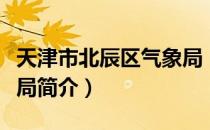 天津市北辰区气象局

局简介）